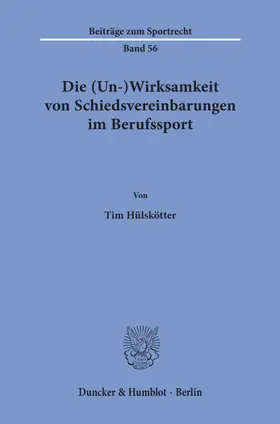 Beiträge zum Sportrecht

Band 56

Die (Un-)Wirksamkeit von Schiedsvereinbarungen im Berufssport

Von

Tim Hülskötter

Duncker & Humblot · Berlin